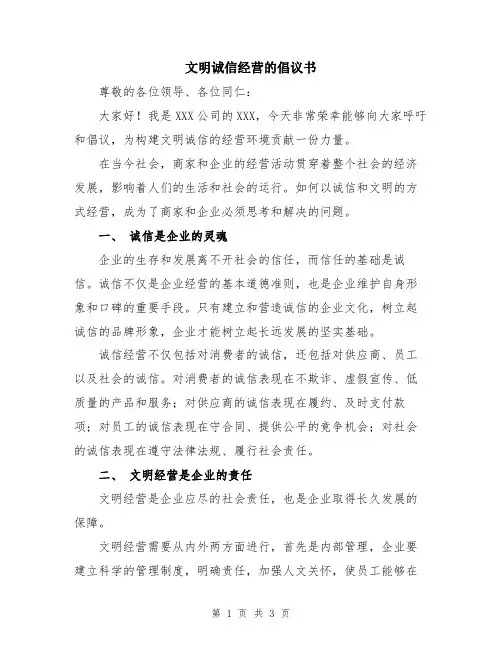 文明诚信经营的倡议书

尊敬的各位领导、各位同仁：

大家好！我是 XXX 公司的 XXX，今天非常荣幸能够向大家呼吁和倡议，为构建文明诚信的经营环境贡献一份力量。

在当今社会，商家和企业的经营活动贯穿着整个社会的经济发展，影响着人们的生活和社会的运行。如何以诚信和文明的方式经营，成为了商家和企业必须思考和解决的问题。

一、 诚信是企业的灵魂

企业的生存和发展离不开社会的信任，而信任的基础是诚信。诚信不仅是企业经营的基本道德准则，也是企业维护自身形象和口碑的重要手段。只有建立和营造诚信的企业文化，树立起诚信的品牌形象，企业才能树立起长远发展的坚实基础。

诚信经营不仅包括对消费者的诚信，还包括对供应商、员工以及社会的诚信。对消费者的诚信表现在不欺诈、虚假宣传、低质量的产品和服务；对供应商的诚信表现在履约、及时支付款项；对员工的诚信表现在守合同、提供公平的竞争机会；对社会的诚信表现在遵守法律法规、履行社会责任。

二、 文明经营是企业的责任

文明经营是企业应尽的社会责任，也是企业取得长久发展的保障。

文明经营需要从内外两方面进行，首先是内部管理，企业要建立科学的管理制度，明确责任，加强人文关怀，使员工能够在

第 1 页 共 3 页